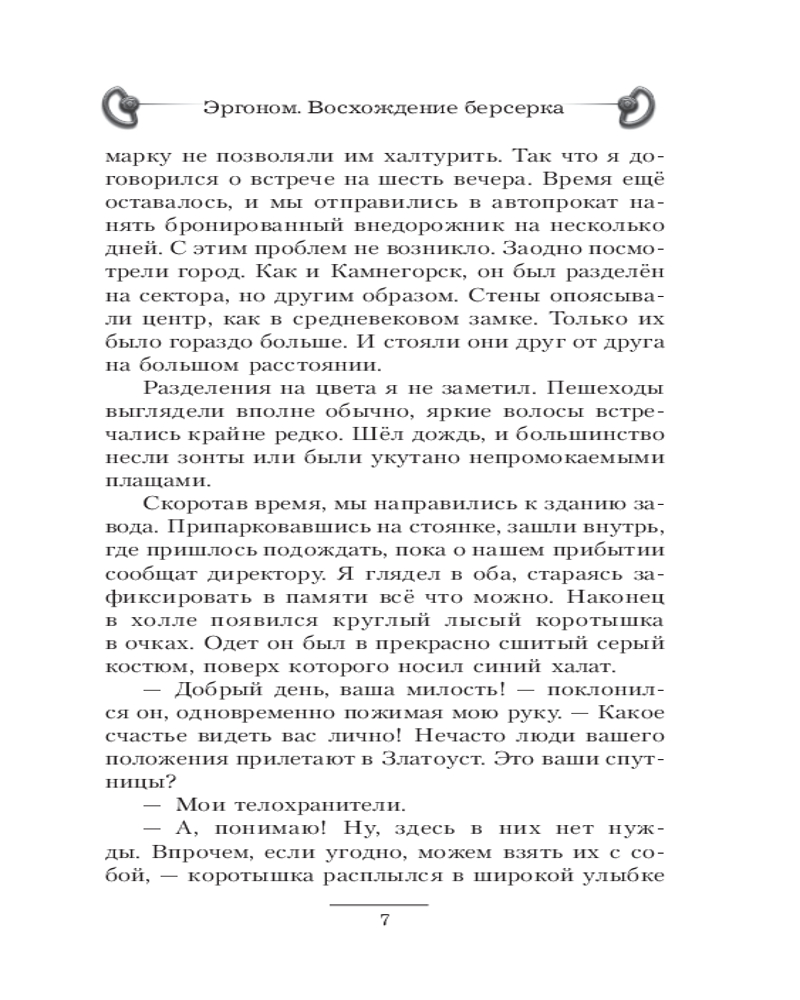 Эргоном. Восхождение берсерка

марку не позволяли им халтурить. Так что я договорился о встрече на шесть вечера. Время ещё оставалось, и мы отправились в автопрокат нанять бронированный внедорожник на несколько дней. С этим проблем не возникло. Заодно посмотрели город. Как и Камнегорск, он был разделён на сектора, но другим образом. Стены опоясывали центр, как в средневековом замке. Только их было гораздо больше. И стояли они друг от друга на большом расстоянии.

Разделения на цвета я не заметил. Пешеходы выглядели вполне обычно, яркие волосы встречались крайне редко. Шёл дождь, и большинство несли зонты или были укутано непромокаемыми плащами.

Скоротав время, мы направились к зданию завода. Припарковавшись на стоянке, зашли внутрь, где пришлось подождать, пока о нашем прибытии сообщат директору. Я глядел в оба, стараясь зафиксировать в памяти всё что можно. Наконец в холле появился круглый лысый коротышка в очках. Одет он был в прекрасно сшитый серый костюм, поверх которого носил синий халат.

— Добрый день, ваша милость! — поклонился он, одновременно пожимая мою руку. — Какое счастье видеть вас лично! Нечасто люди вашего положения прилетают в Златоуст. Это ваши спутницы?

— Мои телохранители.

— А, понимаю! Ну, здесь в них нет нужды. Впрочем, если угодно, можем взять их с собой, — коротышка расплылся в широкой улыбке

7